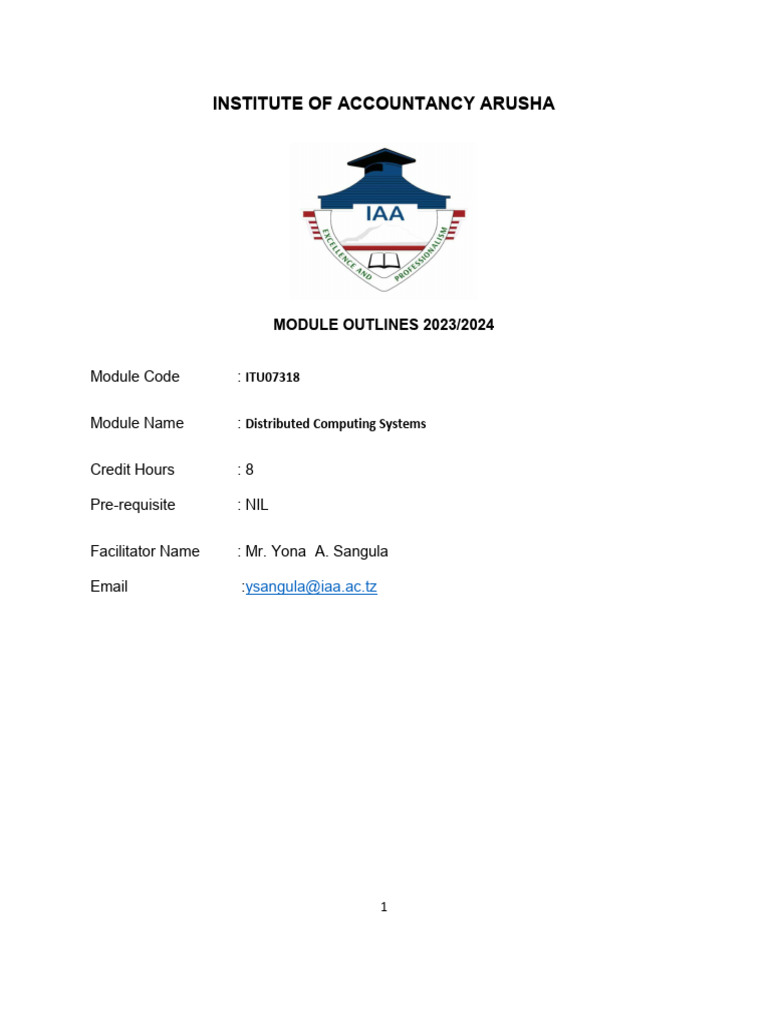 INSTITUTE OF ACCOUNTANCY ARUSHA

IAA

EXCELLENCE AND PROFESSIONALISM

MODULE OUTLINES 2023/2024

Module Code : ITU07318

Module Name : Distributed Computing Systems

Credit Hours : 8

Pre-requisite : NIL

Facilitator Name : Mr. Yona A. Sangula

Email :ysangula@iaa.ac.tz

1